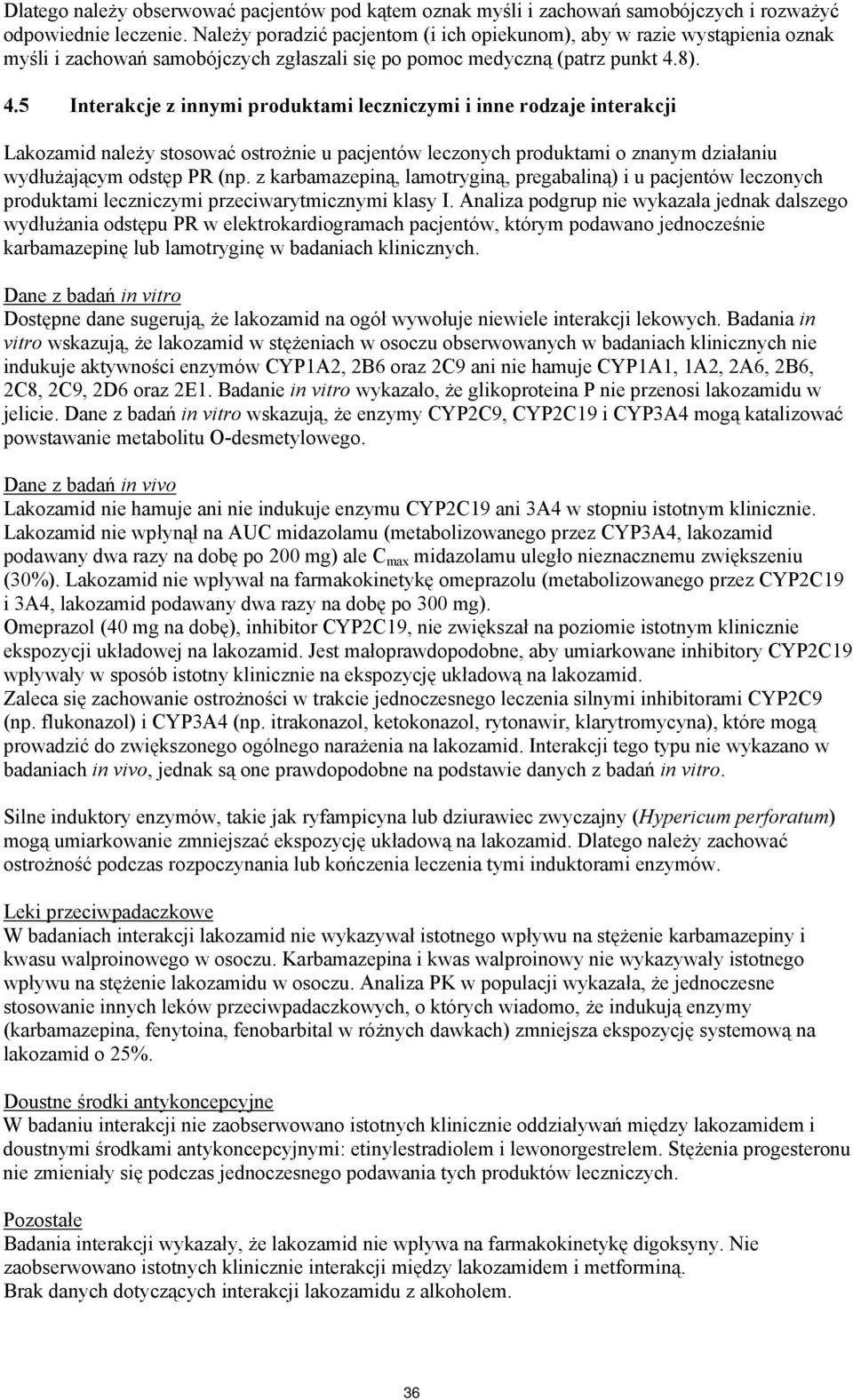 Dlatego należy obserwować pacjentów pod kątem oznak myśli i zachowań samobójczych i rozważyć odpowiednie leczenie. Należy poradzić pacjentom (i ich opiekunom), aby w razie wystąpienia oznak myśli i zachowań samobójczych zgłaszali się po pomoc medyczną (patrz punkt 4.8).

4.5 Interakcje z innymi produktami leczniczymi i inne rodzaje interakcji

Lakozamid należy stosować ostrożnie u pacjentów leczonych produktami o znanym działaniu wydłużającym odstęp PR (np. z karbamazepiną, lamotryginą, pregabaliną) i u pacjentów leczonych produktami leczniczymi przeciwarytmicznymi klasy I. Analiza podgrup nie wykazała jednak dalszego wydłużania odstępu PR w elektrokardiogramach pacjentów, którym podawano jednocześnie karbamazepinę lub lamotryginę w badaniach klinicznych.

Dane z badań in vitro
Dostępne dane sugerują, że lakozamid na ogół wywołuje niewiele interakcji lekowych. Badania in vitro wskazują, że lakozamid w stężeniach w osoczu obserwowanych w badaniach klinicznych nie indukuje aktywności enzymów CYP1A2, 2B6 oraz 2C9 ani nie hamuje CYP1A1, 1A2, 2A6, 2B6, 2C8, 2C9, 2D6 oraz 2E1. Badanie in vitro wykazało, że glikoproteina P nie przenosi lakozamidu w jelicie. Dane z badań in vitro wskazują, że enzymy CYP2C9, CYP2C19 i CYP3A4 mogą katalizować powstawanie metabolitu O-desmetylowego.

Dane z badań in vivo
Lakozamid nie hamuje ani nie indukuje enzymu CYP2C19 ani 3A4 w stopniu istotnym klinicznie. Lakozamid nie wpłynął na AUC midazolamu (metabolizowanego przez CYP3A4, lakozamid podawany dwa razy na dobę po 200 mg) ale $C_{max}$ midazolamu uległo nieznacznemu zwiększeniu (30%). Lakozamid nie wpływał na farmakokinetykę omeprazolu (metabolizowanego przez CYP2C19 i 3A4, lakozamid podawany dwa razy na dobę po 300 mg).
Omeprazol (40 mg na dobę), inhibitor CYP2C19, nie zwiększał na poziomie istotnym klinicznie ekspozycji układowej na lakozamid. Jest małoprawdopodobne, aby umiarkowane inhibitory CYP2C19 wpływały w sposób istotny klinicznie na ekspozycję układową na lakozamid.
Zaleca się zachowanie ostrożności w trakcie jednoczesnego leczenia silnymi inhibitorami CYP2C9 (np. flukonazol) i CYP3A4 (np. itrakonazol, ketokonazol, rytonawir, klarytromycyna), które mogą prowadzić do zwiększonego ogólnego narażenia na lakozamid. Interakcji tego typu nie wykazano w badaniach in vivo, jednak są one prawdopodobne na podstawie danych z badań in vitro.

Silne induktory enzymów, takie jak ryfampicyna lub dziurawiec zwyczajny (Hypericum perforatum) mogą umiarkowanie zmniejszać ekspozycję układową na lakozamid. Dlatego należy zachować ostrożność podczas rozpoczynania lub kończenia leczenia tymi induktorami enzymów.

Leki przeciwpadaczkowe
W badaniach interakcji lakozamid nie wykazywał istotnego wpływu na stężenie karbamazepiny i kwasu walproinowego w osoczu. Karbamazepina i kwas walproinowy nie wykazywały istotnego wpływu na stężenie lakozamidu w osoczu. Analiza PK w populacji wykazała, że jednoczesne stosowanie innych leków przeciwpadaczkowych, o których wiadomo, że indukują enzymy (karbamazepina, fenytoina, fenobarbital w różnych dawkach) zmniejsza ekspozycję systemową na lakozamid o 25%.

Doustne środki antykoncepcyjne
W badaniu interakcji nie zaobserwowano istotnych klinicznie oddziaływań między lakozamidem i doustnymi środkami antykoncepcyjnymi: etinylestradiolem i lewonorgestrelem. Stężenia progesteronu nie zmieniały się podczas jednoczesnego podawania tych produktów leczniczych.

Pozostałe
Badania interakcji wykazały, że lakozamid nie wpływa na farmakokinetykę digoksyny. Nie zaobserwowano istotnych klinicznie interakcji między lakozamidem i metforminą.
Brak danych dotyczących interakcji lakozamidu z alkoholem.

36